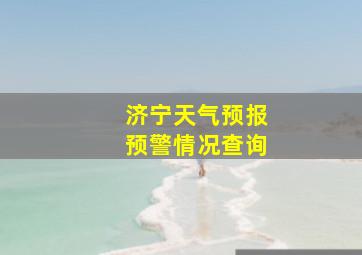 济宁天气预报
预警情况查询